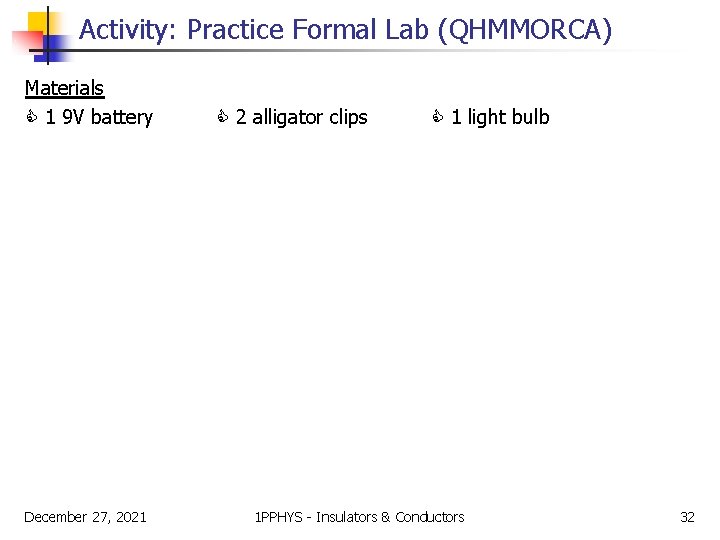 Activity: Practice Formal Lab (QHMMORCA)

Materials

1 9V battery

2 alligator clips

1 light bulb

December 27, 2021

1PPHYS - Insulators & Conductors

32